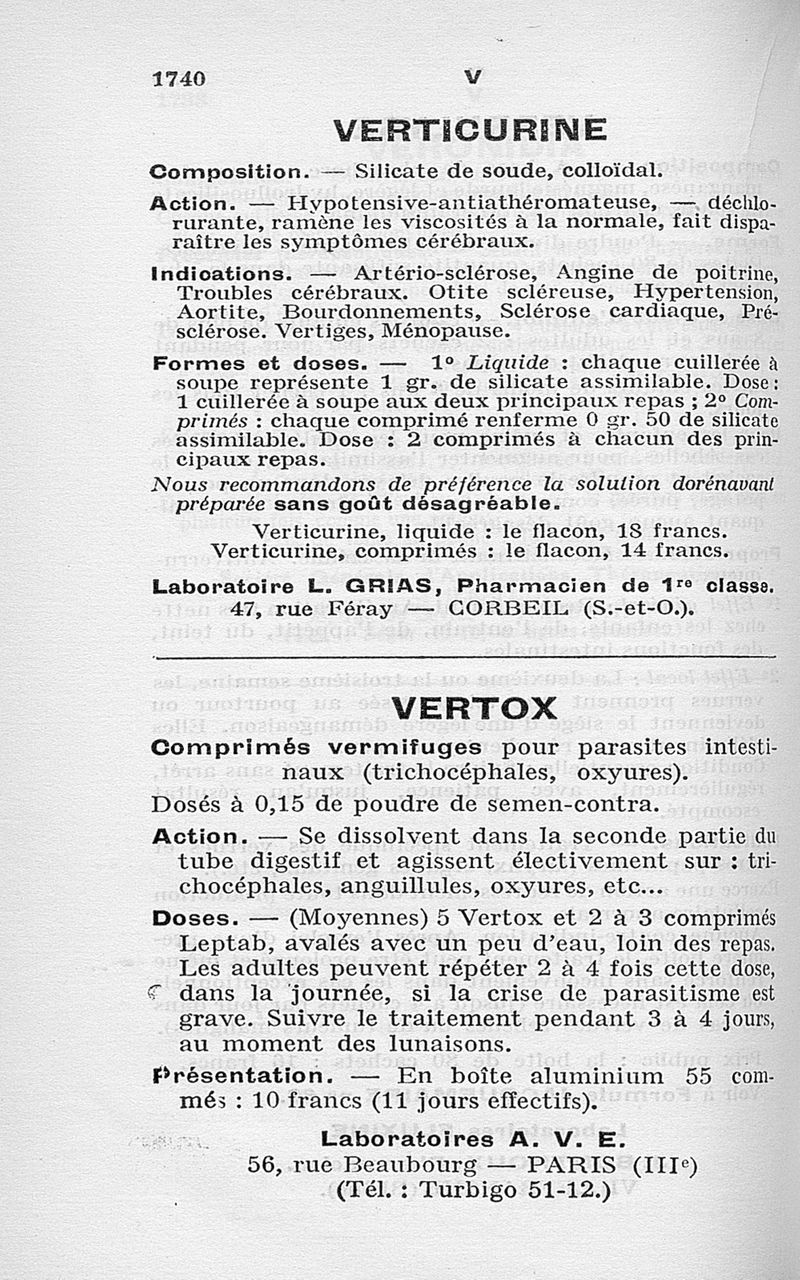 1740 V

VERTICURINE

Composition. — Silicate de soude, colloïdal.

Action. — Hypotensive-antiathéromateuse, — déchlorurante, ramène les viscosités à la normale, fait disparaître les symptômes cérébraux.

Indications. — Artério-sclérose, Angine de poitrine, Troubles cérébraux. Otite scléreuse, Hypertension, Aortite, Bourdonnements, Sclérose cardiaque, Présclérose. Vertiges, Ménopause.

Formes et doses. — 1° Liquide : chaque cuillerée à soupe représente 1 gr. de silicate assimilable. Dose : 1 cuillerée à soupe aux deux principaux repas ; 2° Comprimés : chaque comprimé renferme 0 gr. 50 de silicate assimilable. Dose : 2 comprimés à chacun des principaux repas.

Nous recommandons de préférence la solution dorénavant préparée sans goût désagréable.

Verticurine, liquide : le flacon, 18 francs.
Verticurine, comprimés : le flacon, 14 francs.

Laboratoire L. GRIAS, Pharmacien de 1re classe. 47, rue Féray — CORBEIL (S.-et-O.).

VERTOX

Comprimés vermifuges pour parasites intestinaux (trichocéphales, oxyures).

Dosés à 0,15 de poudre de semen-contra.

Action. — Se dissolvent dans la seconde partie du tube digestif et agissent électivement sur : trichocéphales, anguillules, oxyures, etc...

Doses. — (Moyennes) 5 Vertox et 2 à 3 comprimés Leptab, avalés avec un peu d'eau, loin des repas. Les adultes peuvent répéter 2 à 4 fois cette dose, dans la journée, si la crise de parasitisme est grave. Suivre le traitement pendant 3 à 4 jours, au moment des lunaisons.

Présentation. — En boîte aluminium 55 commés : 10 francs (11 jours effectifs).

Laboratoires A. V. E.
56, rue Beaubourg — PARIS (IIIe)
(Tél. : Turbigo 51-12.)